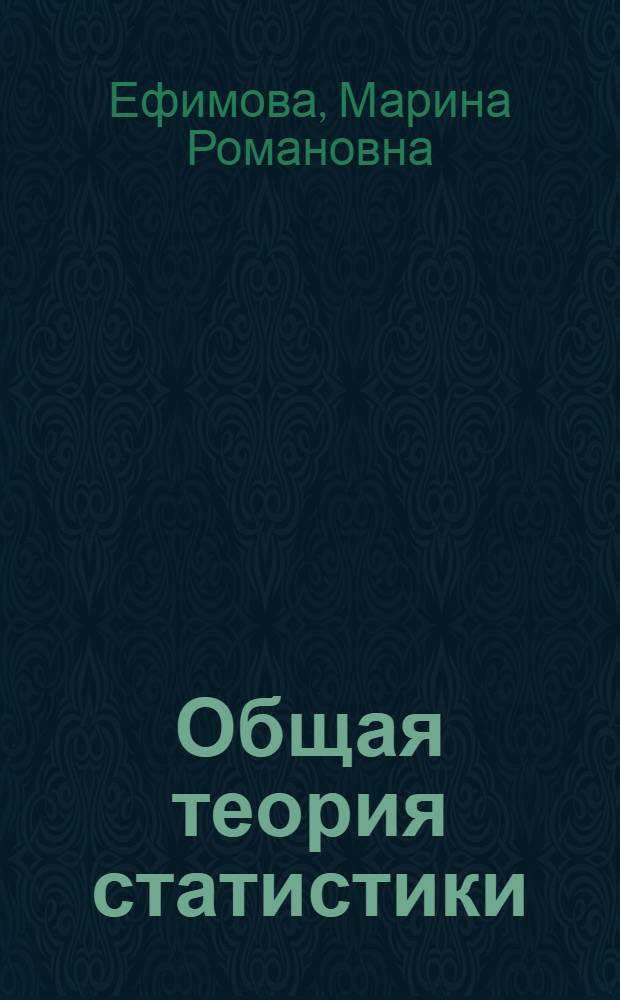 Ефимова, Марина Романовна

Общая теория статистики